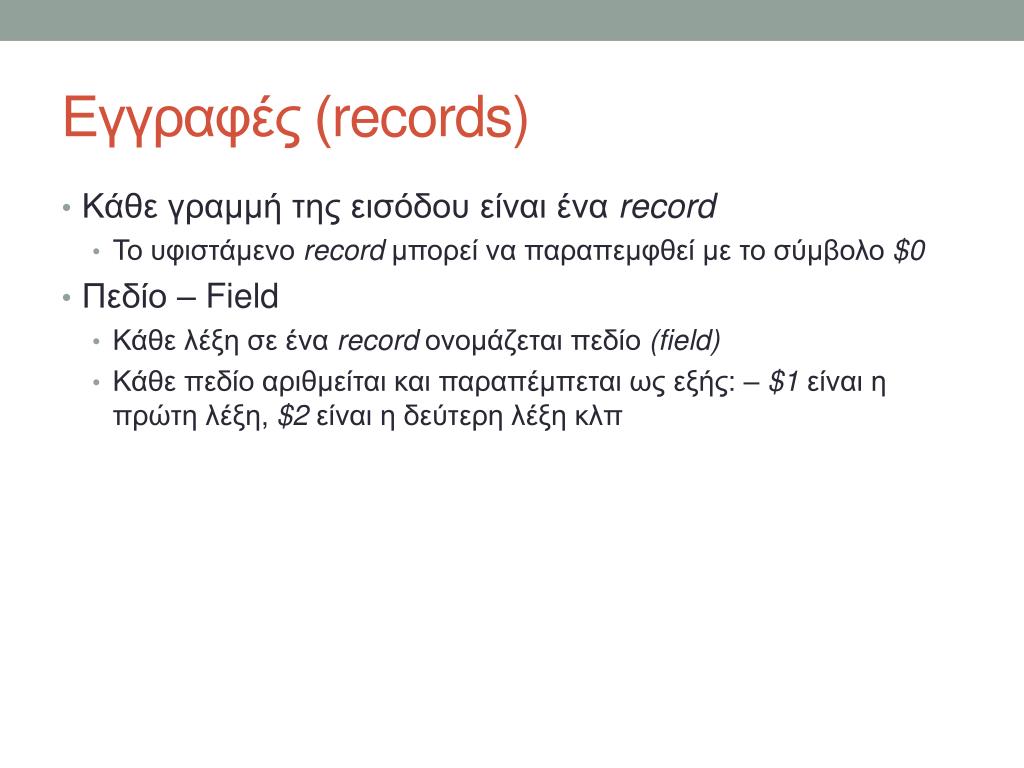 Εγγραφές (records)

• Κάθε γραμμή της εισόδου είναι ένα record
• Το υφιστάμενο record μπορεί να παραπεμφθεί με το σύμβολο $0
• Πεδίο – Field
• Κάθε λέξη σε ένα record ονομάζεται πεδίο (field)
• Κάθε πεδίο αριθμείται και παραπέμπεται ως εξής: – $1 είναι η πρώτη λέξη, $2 είναι η δεύτερη λέξη κλπ